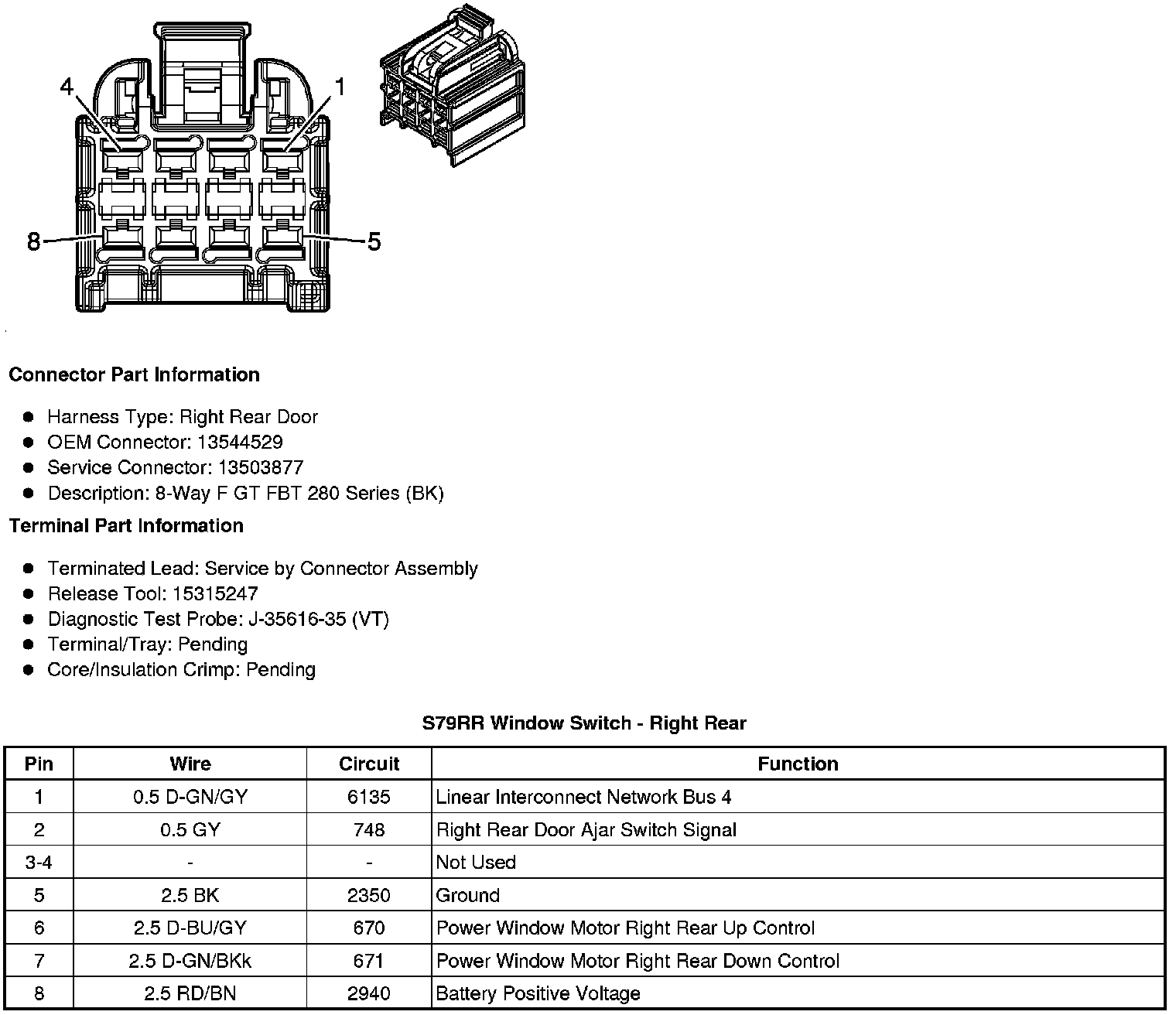 4
1
8
5

**Connector Part Information**

- Harness Type: Right Rear Door
- OEM Connector: 13544529
- Service Connector: 13503877
- Description: 8-Way F GT FBT 280 Series (BK)

**Terminal Part Information**

- Terminated Lead: Service by Connector Assembly
- Release Tool: 15315247
- Diagnostic Test Probe: J-35616-35 (VT)
- Terminal/Tray: Pending
- Core/Insulation Crimp: Pending

**S79RR Window Switch - Right Rear**

| Pin | Wire | Circuit | Function |
|---|---|---|---|
| 1 | 0.5 D-GN/GY | 6135 | Linear Interconnect Network Bus 4 |
| 2 | 0.5 GY | 748 | Right Rear Door Ajar Switch Signal |
| 3-4 | - | - | Not Used |
| 5 | 2.5 BK | 2350 | Ground |
| 6 | 2.5 D-BU/GY | 670 | Power Window Motor Right Rear Up Control |
| 7 | 2.5 D-GN/BKk | 671 | Power Window Motor Right Rear Down Control |
| 8 | 2.5 RD/BN | 2940 | Battery Positive Voltage |